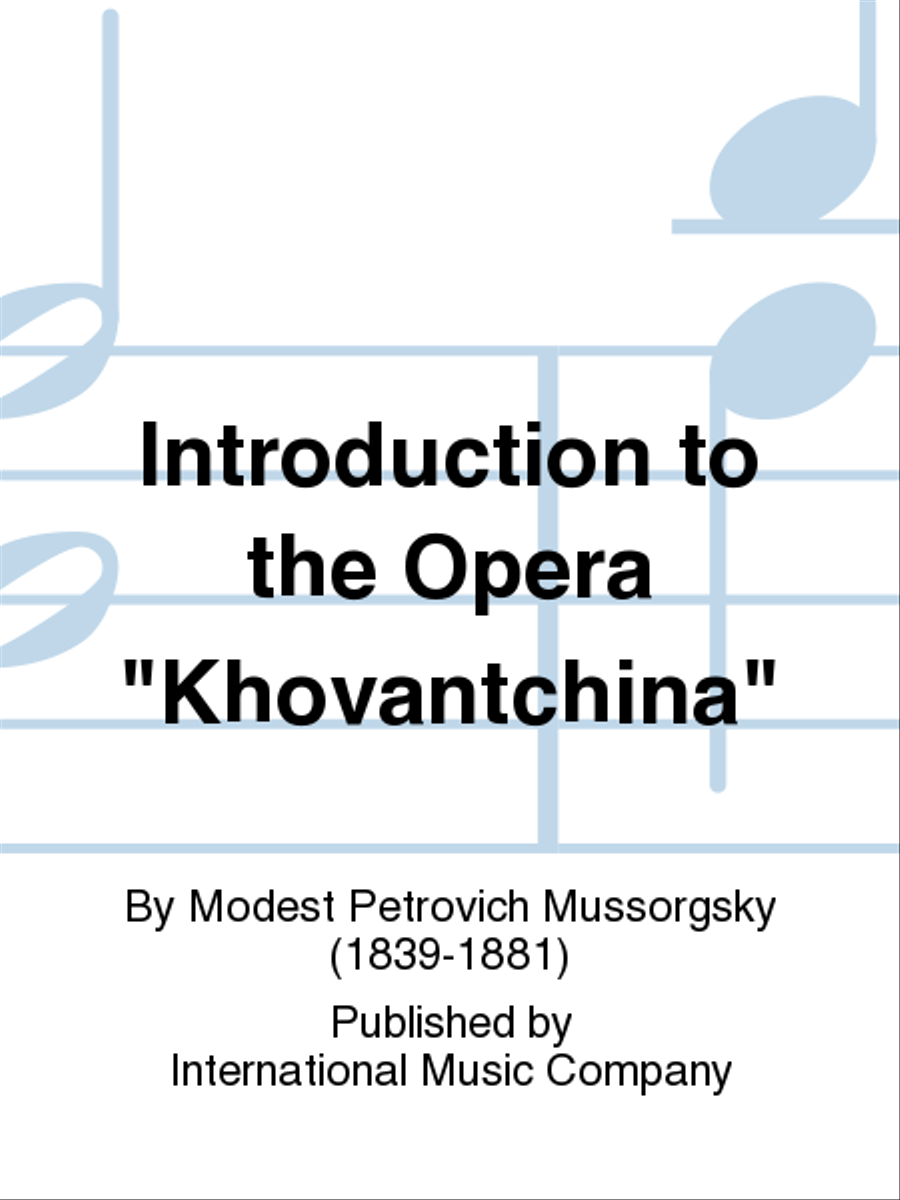 Introduction to the Opera "Khovantchina"

By Modest Petrovich Mussorgsky (1839-1881)

Published by International Music Company